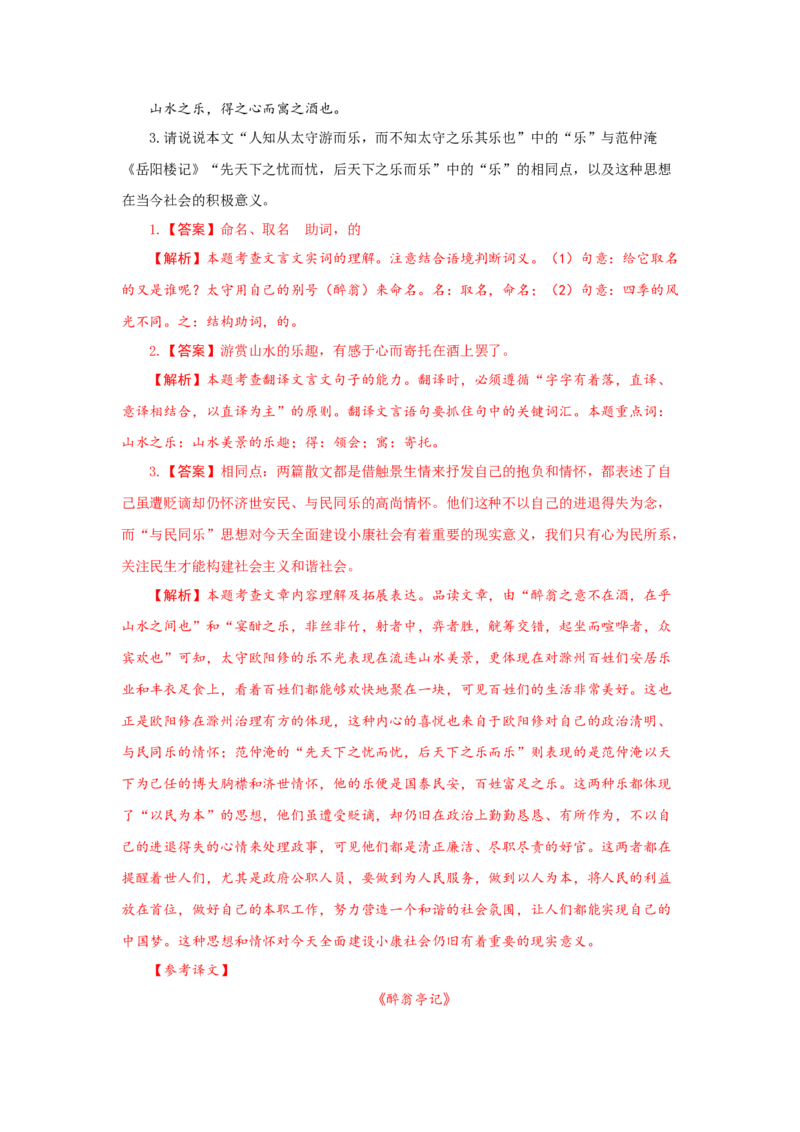 山水之乐，得之心而寓之酒也。

3.请说说本文“人知从太守游而乐，而不知太守之乐其乐也”中的“乐”与范仲淹《岳阳楼记》“先天下之忧而忧，后天下之乐而乐”中的“乐”的相同点，以及这种思想在当今社会的积极意义。

1.【答案】命名、取名　助词，的

【解析】本题考查文言文实词的理解。注意结合语境判断词义。（1）句意：给它取名的又是谁呢？太守用自己的别号（醉翁）来命名。名：取名，命名；（2）句意：四季的风光不同。之：结构助词，的。

2.【答案】游赏山水的乐趣，有感于心而寄托在酒上罢了。

【解析】本题考查翻译文言文句子的能力。翻译时，必须遵循“字字有着落，直译、意译相结合，以直译为主”的原则。翻译文言语句要抓住句中的关键词汇。本题重点词：山水之乐：山水美景的乐趣；得：领会；寓：寄托。

3.【答案】相同点：两篇散文都是借触景生情来抒发自己的抱负和情怀，都表述了自己虽遭贬谪却仍怀济世安民、与民同乐的高尚情怀。他们这种不以自己的进退得失为念，而“与民同乐”思想对今天全面建设小康社会有着重要的现实意义，我们只有心为民所系，关注民生才能构建社会主义和谐社会。

【解析】本题考查文章内容理解及拓展表达。品读文章，由“醉翁之意不在酒，在乎山水之间也”和“宴酣之乐，非丝非竹，射者中，弈者胜，觥筹交错，起坐而喧哗者，众宾欢也”可知，太守欧阳修的乐不光表现在流连山水美景，更体现在对滁州百姓们安居乐业和丰衣足食上，看着百姓们都能够欢快地聚在一块，可见百姓们的生活非常美好。这也正是欧阳修在滁州治理有方的体现，这种内心的喜悦也来自于欧阳修对自己的政治清明、与民同乐的情怀；范仲淹的“先天下之忧而忧，后天下之乐而乐”则表现的是范仲淹以天下为己任的博大胸襟和济世情怀，他的乐便是国泰民安，百姓富足之乐。这两种乐都体现了“以民为本”的思想，他们虽遭受贬谪，却仍旧在政治上勤勤恳恳、有所作为，不以自己的进退得失的心情来处理政事，可见他们都是清正廉洁、尽职尽责的好官。这两者都在提醒着世人们，尤其是政府公职人员，要做到为人民服务，做到以人为本，将人民的利益放在首位，做好自己的本职工作，努力营造一个和谐的社会氛围，让人们都能实现自己的中国梦。这种思想和情怀对今天全面建设小康社会仍旧有着重要的现实意义。

【参考译文】

《醉翁亭记》